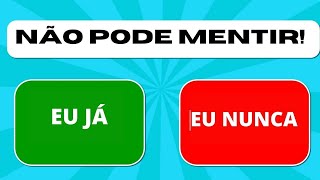 NÃO PODE MENTIR!

EU JÁ

EU NUNCA